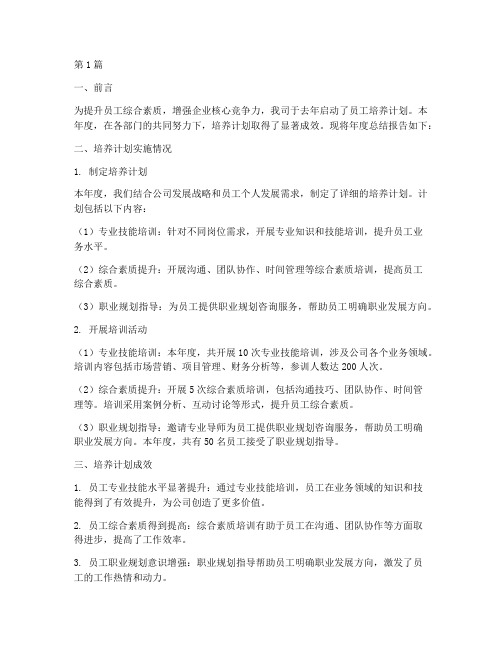 第1篇

一、前言

为提升员工综合素质，增强企业核心竞争力，我司于去年启动了员工培养计划。本年度，在各部门的共同努力下，培养计划取得了显著成效。现将年度总结报告如下：

二、培养计划实施情况

1. 制定培养计划

本年度，我们结合公司发展战略和员工个人发展需求，制定了详细的培养计划。计划包括以下内容：

（1）专业技能培训：针对不同岗位需求，开展专业知识和技能培训，提升员工业务水平。

（2）综合素质提升：开展沟通、团队协作、时间管理等综合素质培训，提高员工综合素质。

（3）职业规划指导：为员工提供职业规划咨询服务，帮助员工明确职业发展方向。

2. 开展培训活动

（1）专业技能培训：本年度，共开展10次专业技能培训，涉及公司各个业务领域。培训内容包括市场营销、项目管理、财务分析等，参训人数达200人次。

（2）综合素质提升：开展5次综合素质培训，包括沟通技巧、团队协作、时间管理等。培训采用案例分析、互动讨论等形式，提升员工综合素质。

（3）职业规划指导：邀请专业导师为员工提供职业规划咨询服务，帮助员工明确职业发展方向。本年度，共有50名员工接受了职业规划指导。

三、培养计划成效

1. 员工专业技能水平显著提升：通过专业技能培训，员工在业务领域的知识和技能得到了有效提升，为公司创造了更多价值。

2. 员工综合素质得到提高：综合素质培训有助于员工在沟通、团队协作等方面取得进步，提高了工作效率。

3. 员工职业规划意识增强：职业规划指导帮助员工明确职业发展方向，激发了员工的工作热情和动力。